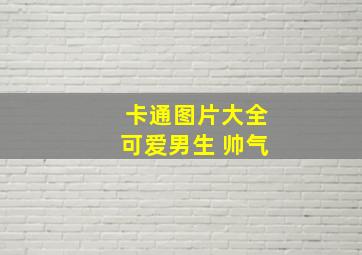 卡通图片大全
可爱男生 帅气